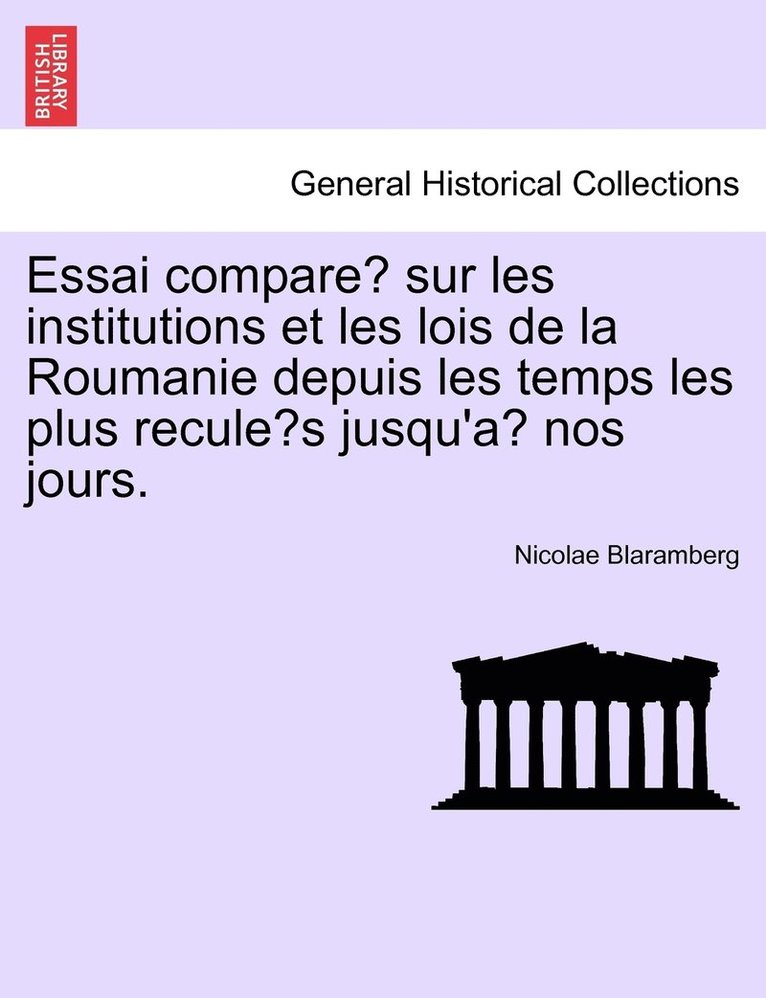 BRITISH LIBRARY

General Historical Collections

Essai compare? sur les institutions et les lois de la Roumanie depuis les temps les plus recule?s jusqu'a? nos jours.

Nicolae Blaramberg